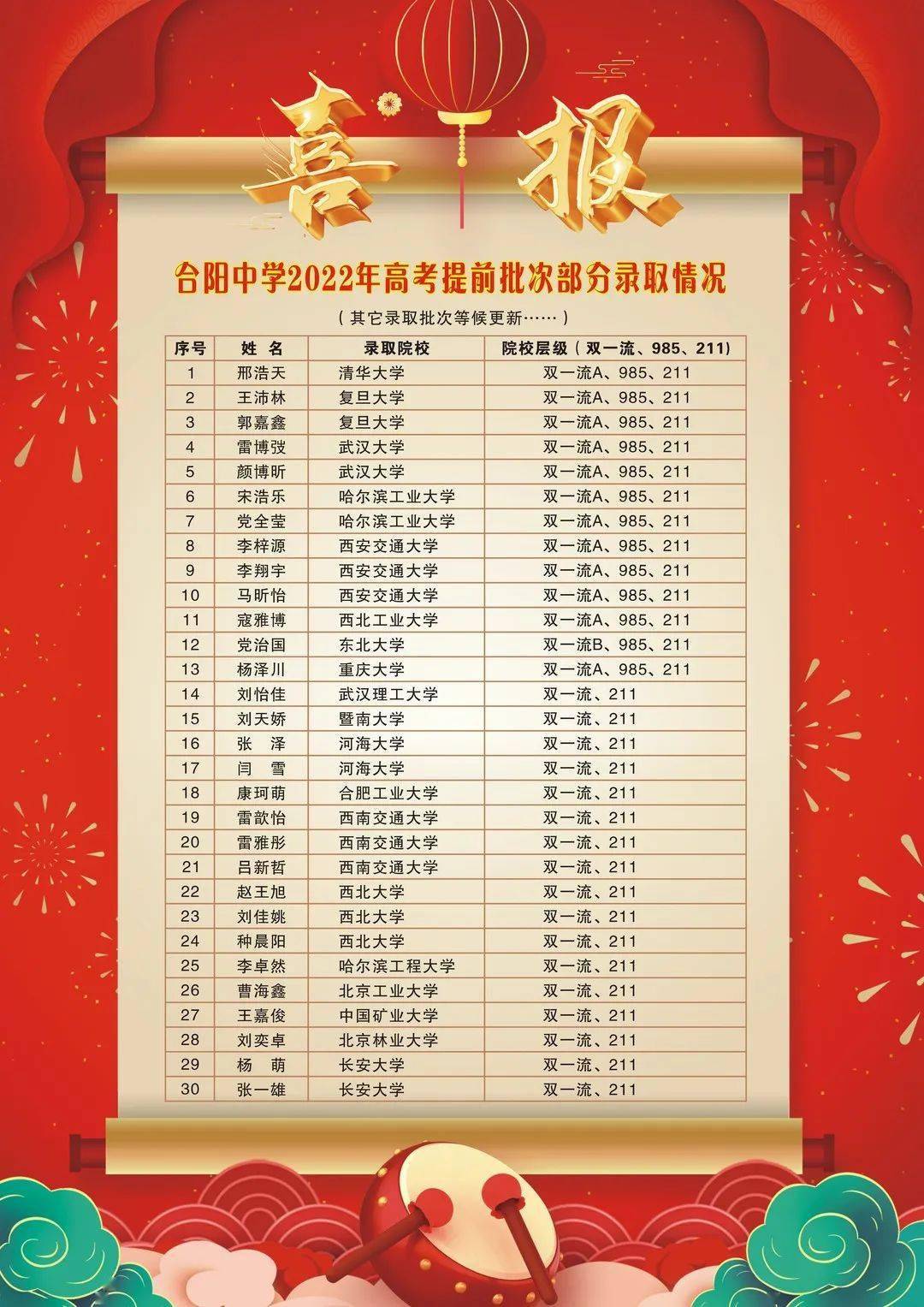 喜报

合阳中学2022年高考提前批次部分录取情况

（其它录取批次等候更新……）

| 序号 | 姓 名 | 录取院校 | 院校层级（双一流、985、211） |
|---|---|---|---|
| 1 | 邢浩天 | 清华大学 | 双一流A、985、211 |
| 2 | 王沛林 | 复旦大学 | 双一流A、985、211 |
| 3 | 郭嘉鑫 | 复旦大学 | 双一流A、985、211 |
| 4 | 雷博弢 | 武汉大学 | 双一流A、985、211 |
| 5 | 颜博昕 | 武汉大学 | 双一流A、985、211 |
| 6 | 宋浩乐 | 哈尔滨工业大学 | 双一流A、985、211 |
| 7 | 党全莹 | 哈尔滨工业大学 | 双一流A、985、211 |
| 8 | 李梓源 | 西安交通大学 | 双一流A、985、211 |
| 9 | 李翔宇 | 西安交通大学 | 双一流A、985、211 |
| 10 | 马昕怡 | 西安交通大学 | 双一流A、985、211 |
| 11 | 寇雅博 | 西北工业大学 | 双一流A、985、211 |
| 12 | 党治国 | 东北大学 | 双一流B、985、211 |
| 13 | 杨泽川 | 重庆大学 | 双一流A、985、211 |
| 14 | 刘怡佳 | 武汉理工大学 | 双一流、211 |
| 15 | 刘天娇 | 暨南大学 | 双一流、211 |
| 16 | 张 泽 | 河海大学 | 双一流、211 |
| 17 | 闫 雪 | 河海大学 | 双一流、211 |
| 18 | 康珂萌 | 合肥工业大学 | 双一流、211 |
| 19 | 雷歆怡 | 西南交通大学 | 双一流、211 |
| 20 | 雷雅彤 | 西南交通大学 | 双一流、211 |
| 21 | 吕新哲 | 西南交通大学 | 双一流、211 |
| 22 | 赵王旭 | 西北大学 | 双一流、211 |
| 23 | 刘佳姚 | 西北大学 | 双一流、211 |
| 24 | 种晨阳 | 西北大学 | 双一流、211 |
| 25 | 李卓然 | 哈尔滨工程大学 | 双一流、211 |
| 26 | 曹海鑫 | 北京工业大学 | 双一流、211 |
| 27 | 王嘉俊 | 中国矿业大学 | 双一流、211 |
| 28 | 刘奕卓 | 北京林业大学 | 双一流、211 |
| 29 | 杨 萌 | 长安大学 | 双一流、211 |
| 30 | 张一雄 | 长安大学 | 双一流、211 |